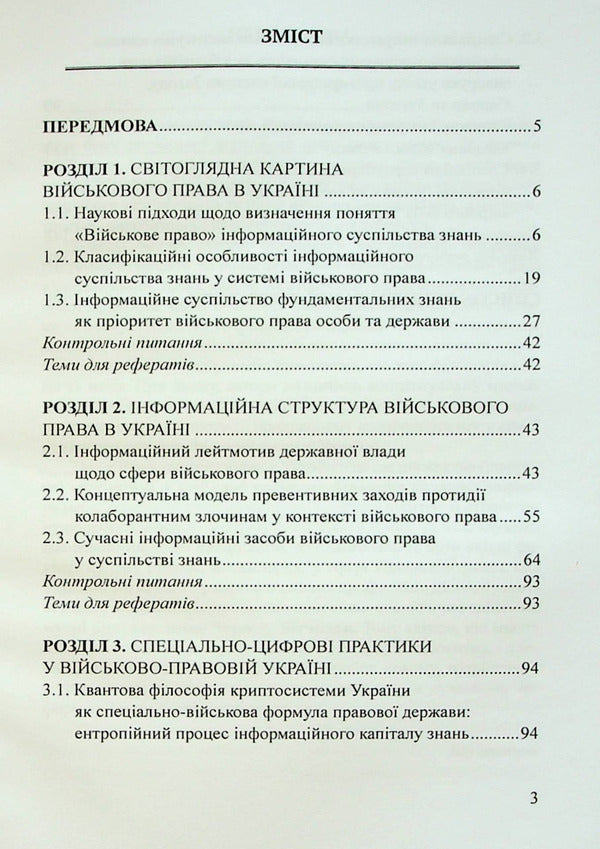 ЗМІСТ

ПЕРЕДМОВА 5

РОЗДІЛ 1. СВІТОГЛЯДНА КАРТИНА ВІЙСЬКОВОГО ПРАВА В УКРАЇНІ 6
1.1. Наукові підходи щодо визначення поняття «Військове право» інформаційного суспільства знань 6
1.2. Класифікаційні особливості інформаційного суспільства знань у системі військового права 19
1.3. Інформаційне суспільство фундаментальних знань як пріоритет військового права особи та держави 27
Контрольні питання 42
Теми для рефератів 42

РОЗДІЛ 2. ІНФОРМАЦІЙНА СТРУКТУРА ВІЙСЬКОВОГО ПРАВА В УКРАЇНІ 43
2.1. Інформаційний лейтмотив державної влади щодо сфери військового права 43
2.2. Концептуальна модель превентивних заходів протидії колаборантним злочинам у контексті військового права 55
2.3. Сучасні інформаційні засоби військового права у суспільстві знань 64
Контрольні питання 93
Теми для рефератів 93

РОЗДІЛ 3. СПЕЦІАЛЬНО-ЦИФРОВІ ПРАКТИКИ У ВІЙСЬКОВО-ПРАВОВІЙ УКРАЇНІ 94
3.1. Квантова філософія криптосистеми України як спеціально-військова формула правової держави: ентропійний процес інформаційного капіталу знань 94

3